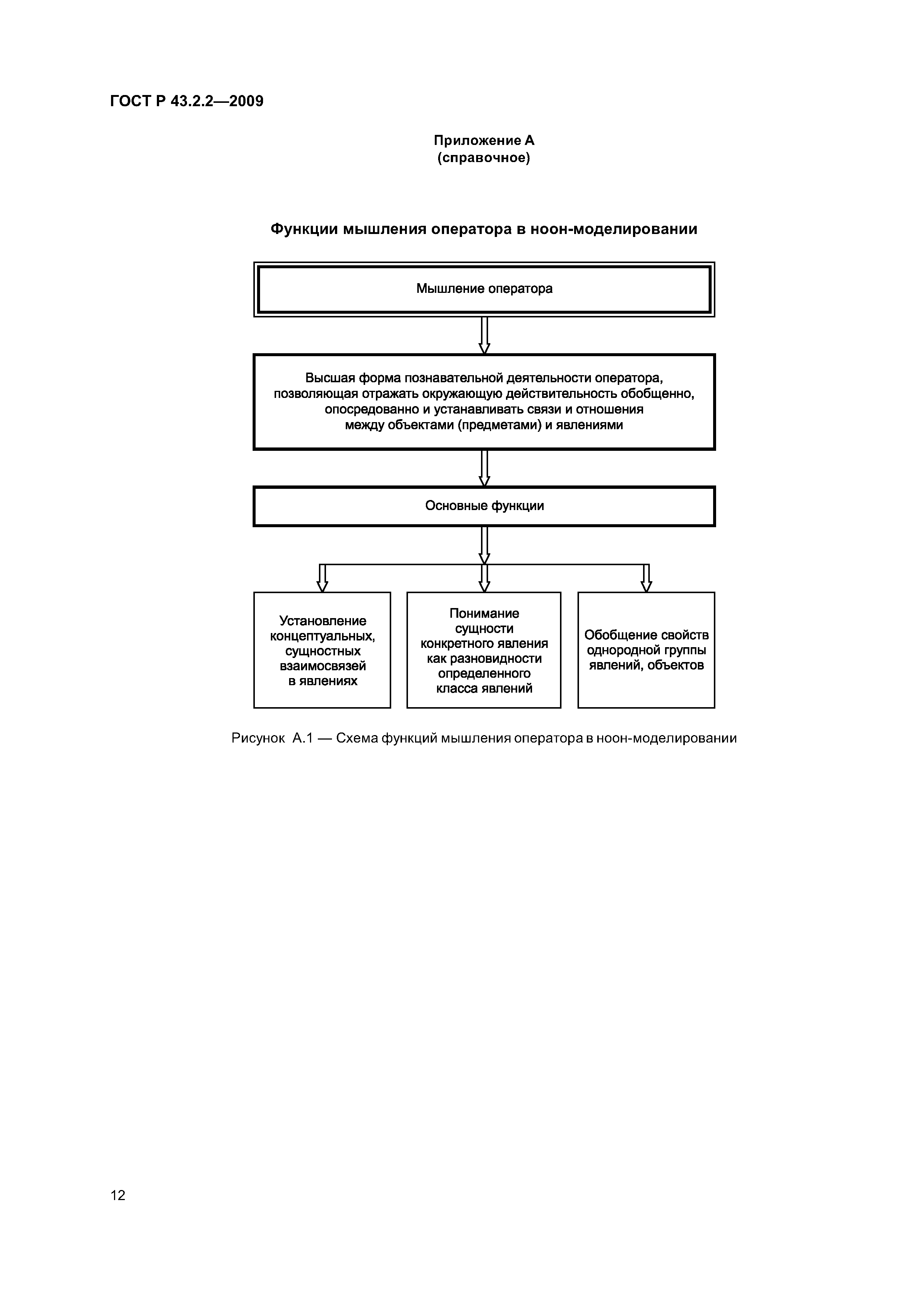 ГОСТ Р 43.2.2—2009

Приложение А
(справочное)

Функции мышления оператора в ноон-моделировании

Мышление оператора

Высшая форма познавательной деятельности оператора, позволяющая отражать окружающую действительность обобщенно, опосредованно и устанавливать связи и отношения между объектами (предметами) и явлениями

Основные функции

Установление концептуальных, сущностных взаимосвязей в явлениях

Понимание сущности конкретного явления как разновидности определенного класса явлений

Обобщение свойств однородной группы явлений, объектов

Рисунок А.1 — Схема функций мышления оператора в ноон-моделировании

12